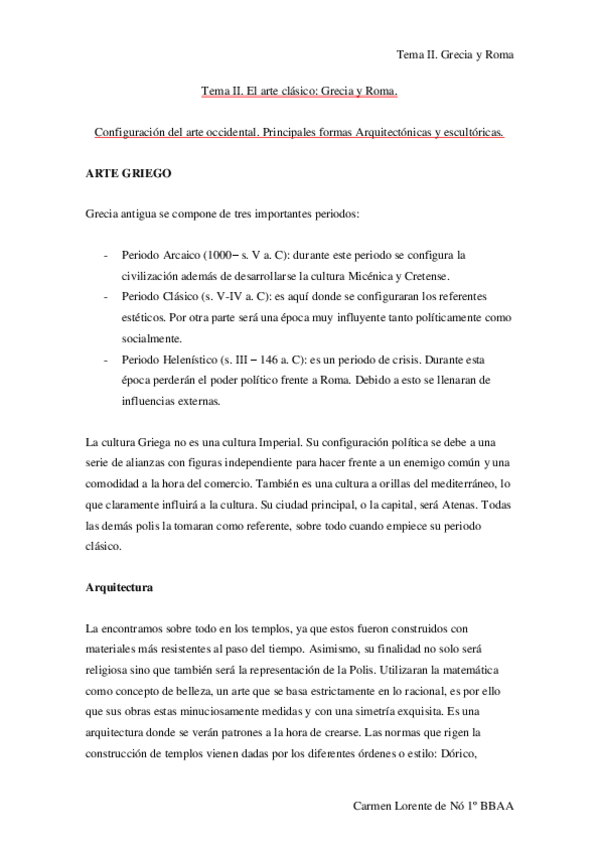 Tema II. Grecia y Roma

Tema II. El arte clásico: Grecia y Roma.

Configuración del arte occidental. Principales formas Arquitectónicas y escultóricas.

ARTE GRIEGO

Grecia antigua se compone de tres importantes periodos:

- Periodo Arcaico (1000– s. V a. C): durante este periodo se configura la civilización además de desarrollarse la cultura Micénica y Cretense.
- Periodo Clásico (s. V-IV a. C): es aquí donde se configuraran los referentes estéticos. Por otra parte será una época muy influyente tanto políticamente como socialmente.
- Periodo Helenístico (s. III – 146 a. C): es un periodo de crisis. Durante esta época perderán el poder político frente a Roma. Debido a esto se llenaran de influencias externas.

La cultura Griega no es una cultura Imperial. Su configuración política se debe a una serie de alianzas con figuras independiente para hacer frente a un enemigo común y una comodidad a la hora del comercio. También es una cultura a orillas del mediterráneo, lo que claramente influirá a la cultura. Su ciudad principal, o la capital, será Atenas. Todas las demás polis la tomaran como referente, sobre todo cuando empiece su periodo clásico.

Arquitectura

La encontramos sobre todo en los templos, ya que estos fueron construidos con materiales más resistentes al paso del tiempo. Asimismo, su finalidad no solo será religiosa sino que también será la representación de la Polis. Utilizaran la matemática como concepto de belleza, un arte que se basa estrictamente en lo racional, es por ello que sus obras estas minuciosamente medidas y con una simetría exquisita. Es una arquitectura donde se verán patrones a la hora de crearse. Las normas que rigen la construcción de templos vienen dadas por los diferentes órdenes o estilo: Dórico,

Carmen Lorente de Nó 1º BBAA